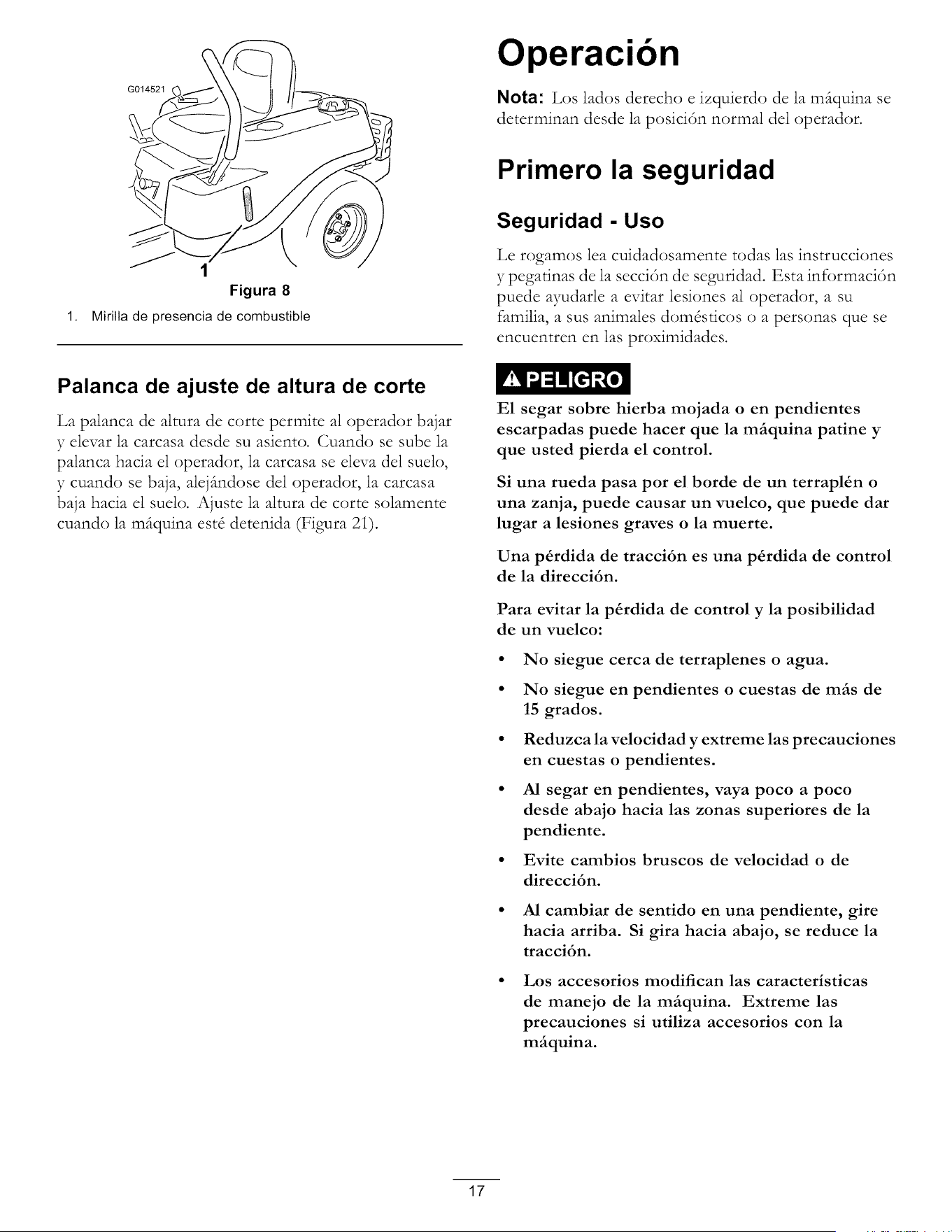 G014521

1

Figura 8

1. Mirilla de presencia de combustible

Palanca de ajuste de altura de corte

La palanca de altura de corte permite al operador bajar y elevar la carcasa desde su asiento. Cuando se sube la palanca hacia el operador, la carcasa se eleva del suelo, y cuando se baja, alejándose del operador, la carcasa baja hacia el suelo. Ajuste la altura de corte solamente cuando la máquina esté detenida (Figura 21).

Operación

Nota: Los lados derecho e izquierdo de la máquina se determinan desde la posición normal del operador.

Primero la seguridad

Seguridad - Uso

Le rogamos lea cuidadosamente todas las instrucciones y pegatinas de la sección de seguridad. Esta información puede ayudarle a evitar lesiones al operador, a su familia, a sus animales domésticos o a personas que se encuentren en las proximidades.

PELIGRO

El segar sobre hierba mojada o en pendientes escarpadas puede hacer que la máquina patine y que usted pierda el control.

Si una rueda pasa por el borde de un terraplén o una zanja, puede causar un vuelco, que puede dar lugar a lesiones graves o la muerte.

Una pérdida de tracción es una pérdida de control de la dirección.

Para evitar la pérdida de control y la posibilidad de un vuelco:

• No siegue cerca de terraplenes o agua.

• No siegue en pendientes o cuestas de más de 15 grados.

• Reduzca la velocidad y extreme las precauciones en cuestas o pendientes.

• Al segar en pendientes, vaya poco a poco desde abajo hacia las zonas superiores de la pendiente.

• Evite cambios bruscos de velocidad o de dirección.

• Al cambiar de sentido en una pendiente, gire hacia arriba. Si gira hacia abajo, se reduce la tracción.

• Los accesorios modifican las características de manejo de la máquina. Extreme las precauciones si utiliza accesorios con la máquina.

17